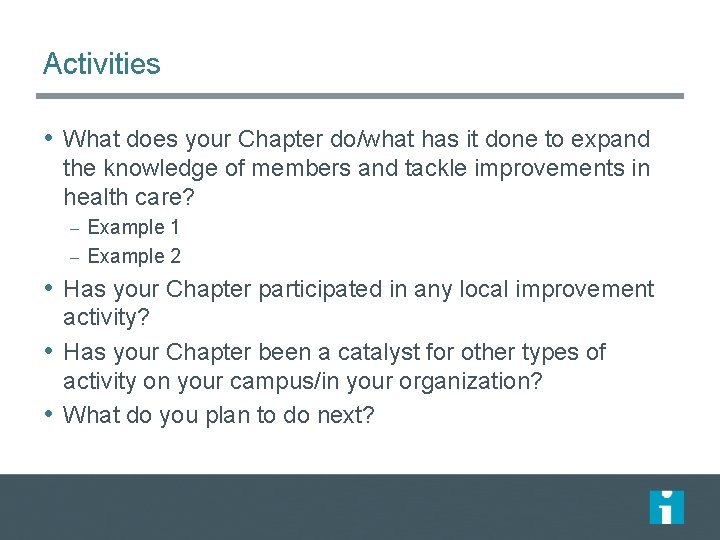 Activities

• What does your Chapter do/what has it done to expand the knowledge of members and tackle improvements in health care?
- Example 1
- Example 2
• Has your Chapter participated in any local improvement activity?
• Has your Chapter been a catalyst for other types of activity on your campus/in your organization?
• What do you plan to do next?